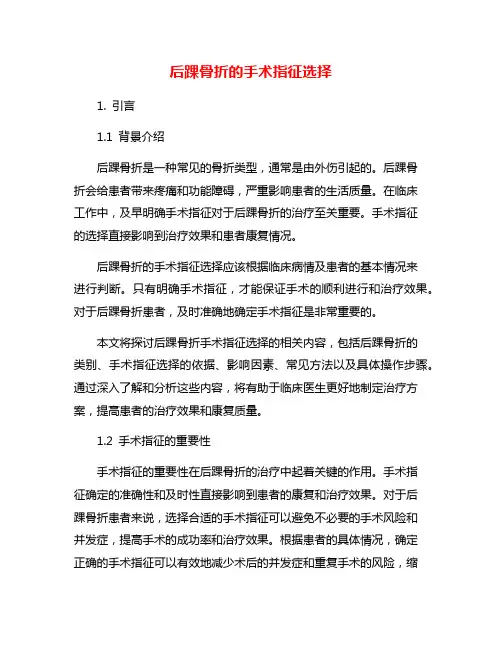 后踝骨折的手术指征选择

1. 引言

1.1 背景介绍

后踝骨折是一种常见的骨折类型，通常是由外伤引起的。后踝骨折会给患者带来疼痛和功能障碍，严重影响患者的生活质量。在临床工作中，及早明确手术指征对于后踝骨折的治疗至关重要。手术指征的选择直接影响到治疗效果和患者康复情况。

后踝骨折的手术指征选择应该根据临床病情及患者的基本情况来进行判断。只有明确手术指征，才能保证手术的顺利进行和治疗效果。对于后踝骨折患者，及时准确地确定手术指征是非常重要的。

本文将探讨后踝骨折手术指征选择的相关内容，包括后踝骨折的类别、手术指征选择的依据、影响因素、常见方法以及具体操作步骤。通过深入了解和分析这些内容，将有助于临床医生更好地制定治疗方案，提高患者的治疗效果和康复质量。

1.2 手术指征的重要性

手术指征的重要性在后踝骨折的治疗中起着关键的作用。手术指征确定的准确性和及时性直接影响到患者的康复和治疗效果。对于后踝骨折患者来说，选择合适的手术指征可以避免不必要的手术风险和并发症，提高手术的成功率和治疗效果。根据患者的具体情况，确定正确的手术指征可以有效地减少术后的并发症和重复手术的风险，缩